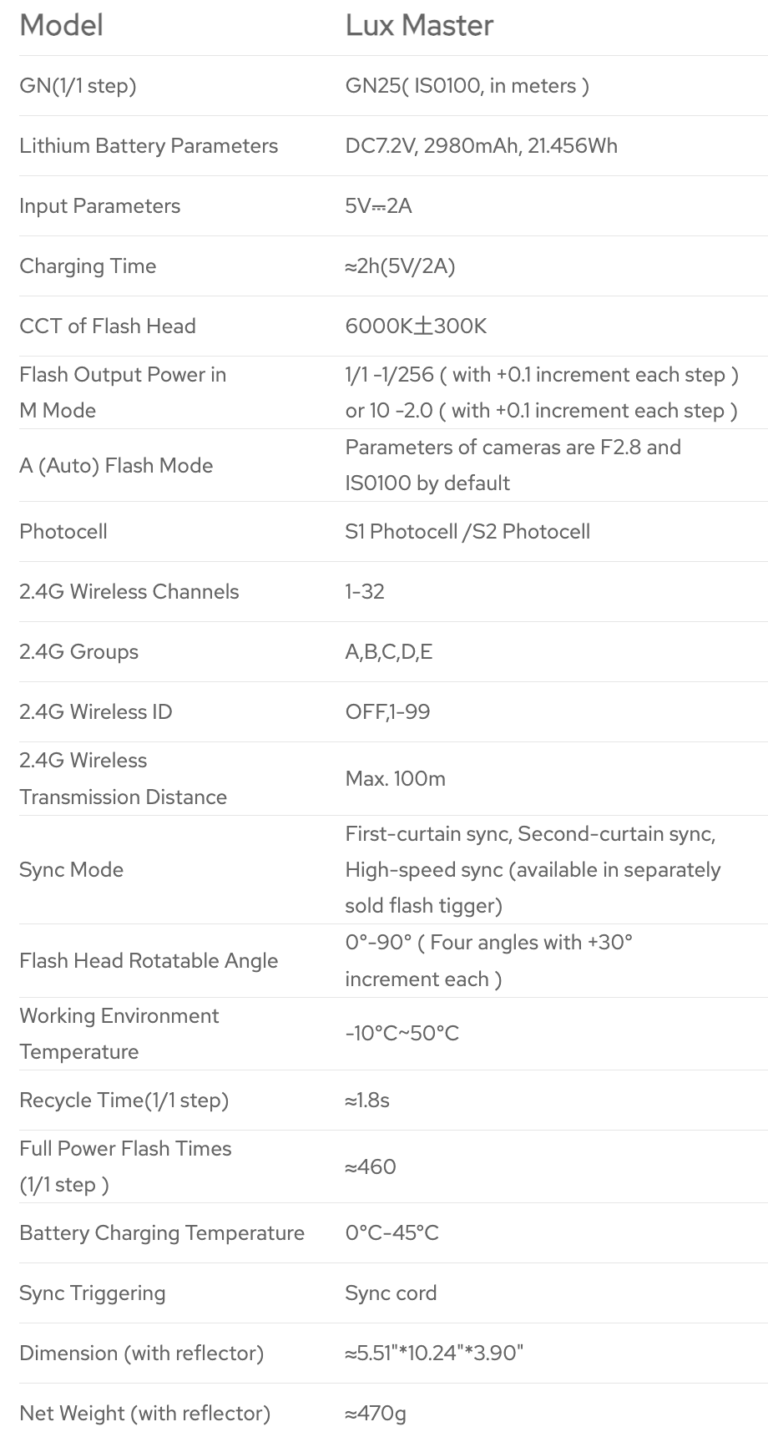 | Model | Lux Master |
|---|---|
| GN(1/1 step) | GN25( ISO100, in meters ) |
| Lithium Battery Parameters | DC7.2V, 2980mAh, 21.456Wh |
| Input Parameters | 5V⎓2A |
| Charging Time | ≈2h(5V/2A) |
| CCT of Flash Head | 6000K±300K |
| Flash Output Power in M Mode | 1/1 -1/256 ( with +0.1 increment each step ) or 10 -2.0 ( with +0.1 increment each step ) |
| A (Auto) Flash Mode | Parameters of cameras are F2.8 and ISO100 by default |
| Photocell | S1 Photocell /S2 Photocell |
| 2.4G Wireless Channels | 1-32 |
| 2.4G Groups | A,B,C,D,E |
| 2.4G Wireless ID | OFF,1-99 |
| 2.4G Wireless Transmission Distance | Max. 100m |
| Sync Mode | First-curtain sync, Second-curtain sync, High-speed sync (available in separately sold flash tigger) |
| Flash Head Rotatable Angle | 0°-90° ( Four angles with +30° increment each ) |
| Working Environment Temperature | -10°C~50°C |
| Recycle Time(1/1 step) | ≈1.8s |
| Full Power Flash Times (1/1 step ) | ≈460 |
| Battery Charging Temperature | 0°C-45°C |
| Sync Triggering | Sync cord |
| Dimension (with reflector) | ≈5.51"*10.24"*3.90" |
| Net Weight (with reflector) | ≈470g |